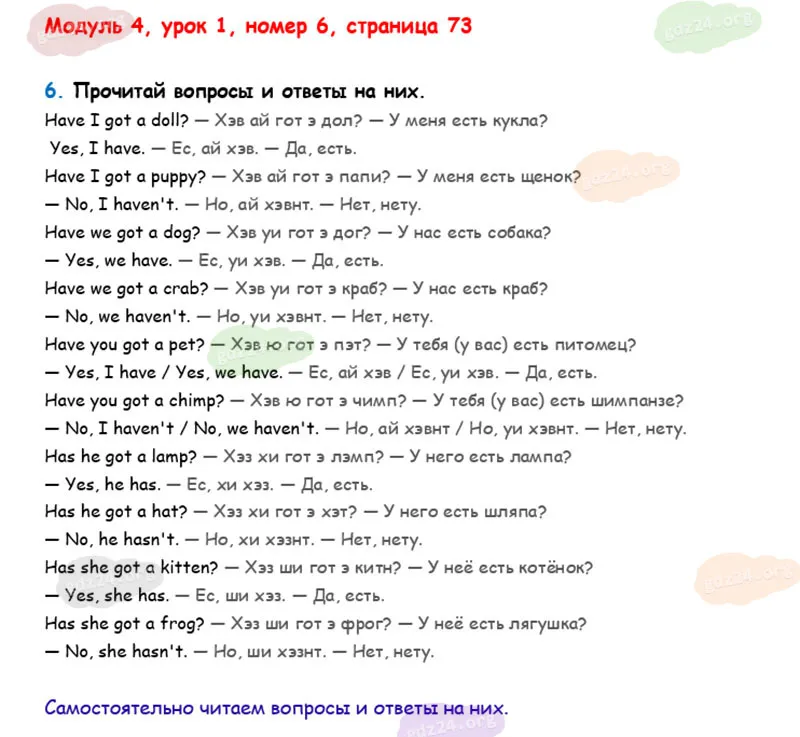 Модуль 4, урок 1, номер 6, страница 73

6. Прочитай вопросы и ответы на них.

Have I got a doll? — Хэв ай гот э дол? — У меня есть кукла?

Yes, I have. — Ес, ай хэв. — Да, есть.

Have I got a puppy? — Хэв ай гот э папи? — У меня есть щенок?

— No, I haven't. — Но, ай хэвнт. — Нет, нету.

Have we got a dog? — Хэв уи гот э дог? — У нас есть собака?

— Yes, we have. — Ес, уи хэв. — Да, есть.

Have we got a crab? — Хэв уи гот э краб? — У нас есть краб?

— No, we haven't. — Но, уи хэвнт. — Нет, нету.

Have you got a pet? — Хэв ю гот э пэт? — У тебя (у вас) есть питомец?

— Yes, I have / Yes, we have. — Ес, ай хэв / Ес, уи хэв. — Да, есть.

Have you got a chimp? — Хэв ю гот э чимп? — У тебя (у вас) есть шимпанзе?

— No, I haven't / No, we haven't. — Но, ай хэвнт / Но, уи хэвнт. — Нет, нету.

Has he got a lamp? — Хэз хи гот э лэмп? — У него есть лампа?

— Yes, he has. — Ес, хи хэз. — Да, есть.

Has he got a hat? — Хэз хи гот э хэт? — У него есть шляпа?

— No, he hasn't. — Но, хи хэзнт. — Нет, нету.

Has she got a kitten? — Хэз ши гот э китн? — У неё есть котёнок?

— Yes, she has. — Ес, ши хэз. — Да, есть.

Has she got a frog? — Хэз ши гот э фрог? — У неё есть лягушка?

— No, she hasn't. — Но, ши хэзнт. — Нет, нету.

Самостоятельно читаем вопросы и ответы на них.

gdz24.org